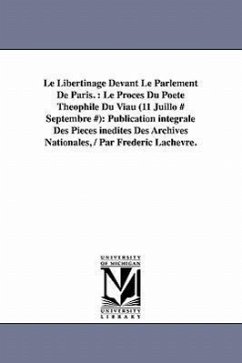 Le Libertinage Devant Le Parlement De Paris. : Le Proces Du Poete Theophile Du Viau (11 Juillo # Septembre #): Publication integrale Des Pieces inedites Des Archives Nationales, / Par Frederic Lachevre.

UNIVERSITY OF MICHIGAN

UNIVERSITY LIBRARY